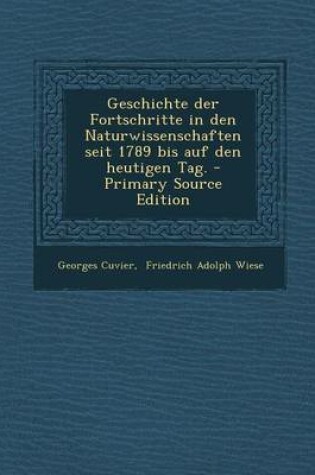 Geschichte der Fortschritte in den Naturwissenschaften seit 1789 bis auf den heutigen Tag. - Primary Source Edition

Georges Cuvier, Friedrich Adolph Wiese